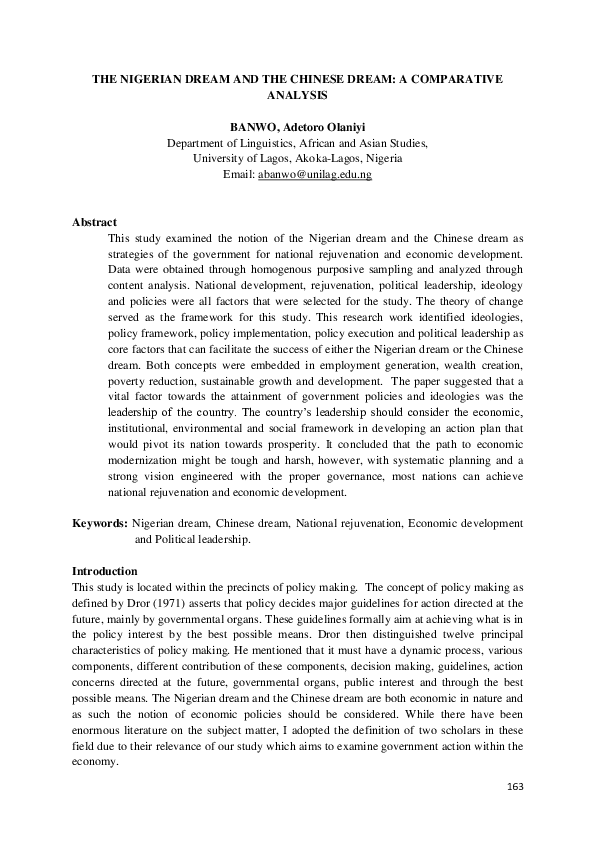 THE NIGERIAN DREAM AND THE CHINESE DREAM: A COMPARATIVE ANALYSIS

BANWO, Adetoro Olaniyi
Department of Linguistics, African and Asian Studies,
University of Lagos, Akoka-Lagos, Nigeria
Email: abanwo@unilag.edu.ng

Abstract
This study examined the notion of the Nigerian dream and the Chinese dream as strategies of the government for national rejuvenation and economic development. Data were obtained through homogenous purposive sampling and analyzed through content analysis. National development, rejuvenation, political leadership, ideology and policies were all factors that were selected for the study. The theory of change served as the framework for this study. This research work identified ideologies, policy framework, policy implementation, policy execution and political leadership as core factors that can facilitate the success of either the Nigerian dream or the Chinese dream. Both concepts were embedded in employment generation, wealth creation, poverty reduction, sustainable growth and development. The paper suggested that a vital factor towards the attainment of government policies and ideologies was the leadership of the country. The country's leadership should consider the economic, institutional, environmental and social framework in developing an action plan that would pivot its nation towards prosperity. It concluded that the path to economic modernization might be tough and harsh, however, with systematic planning and a strong vision engineered with the proper governance, most nations can achieve national rejuvenation and economic development.

Keywords: Nigerian dream, Chinese dream, National rejuvenation, Economic development and Political leadership.

Introduction
This study is located within the precincts of policy making. The concept of policy making as defined by Dror (1971) asserts that policy decides major guidelines for action directed at the future, mainly by governmental organs. These guidelines formally aim at achieving what is in the policy interest by the best possible means. Dror then distinguished twelve principal characteristics of policy making. He mentioned that it must have a dynamic process, various components, different contribution of these components, decision making, guidelines, action concerns directed at the future, governmental organs, public interest and through the best possible means. The Nigerian dream and the Chinese dream are both economic in nature and as such the notion of economic policies should be considered. While there have been enormous literature on the subject matter, I adopted the definition of two scholars in these field due to their relevance of our study which aims to examine government action within the economy.

163